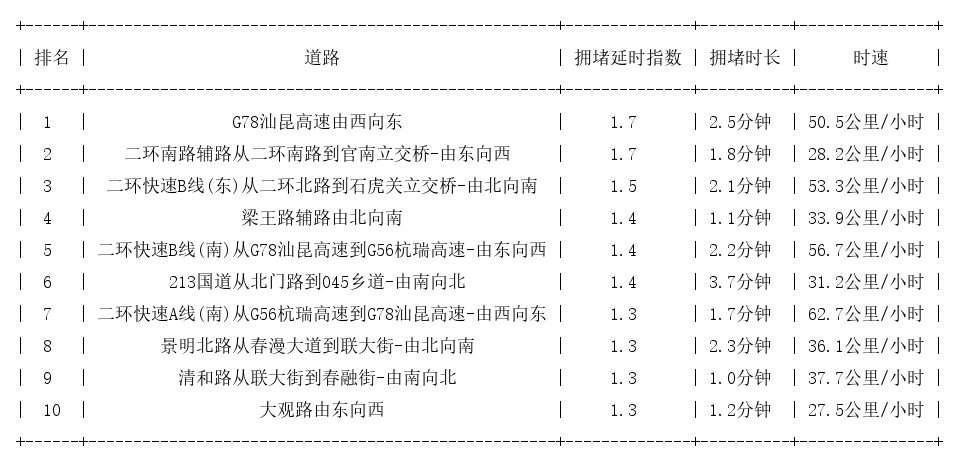 | 排名 | 道路 | 拥堵延时指数 | 拥堵时长 | 时速 |
|---|---|---|---|---|
| 1 | G78汕昆高速由西向东 | 1.7 | 2.5分钟 | 50.5公里/小时 |
| 2 | 二环南路辅路从二环南路到官南立交桥-由东向西 | 1.7 | 1.8分钟 | 28.2公里/小时 |
| 3 | 二环快速B线(东)从二环北路到石虎关立交桥-由北向南 | 1.5 | 2.1分钟 | 53.3公里/小时 |
| 4 | 梁王路辅路由北向南 | 1.4 | 1.1分钟 | 33.9公里/小时 |
| 5 | 二环快速B线(南)从G78汕昆高速到G56杭瑞高速-由东向西 | 1.4 | 2.2分钟 | 56.7公里/小时 |
| 6 | 213国道从北门路到045乡道-由南向北 | 1.4 | 3.7分钟 | 31.2公里/小时 |
| 7 | 二环快速A线(南)从G56杭瑞高速到G78汕昆高速-由西向东 | 1.3 | 1.7分钟 | 62.7公里/小时 |
| 8 | 景明北路从春漫大道到联大街-由北向南 | 1.3 | 2.3分钟 | 36.1公里/小时 |
| 9 | 清和路从联大街到春融街-由南向北 | 1.3 | 1.0分钟 | 37.7公里/小时 |
| 10 | 大观路由东向西 | 1.3 | 1.2分钟 | 27.5公里/小时 |